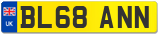 UK

BL68 ANN